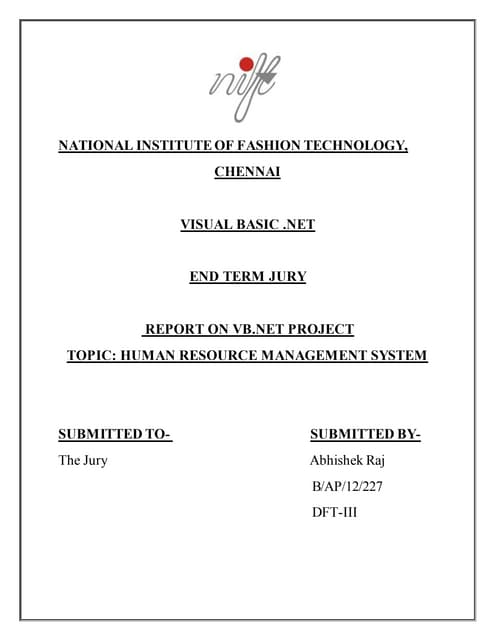 nift

NATIONAL INSTITUTE OF FASHION TECHNOLOGY, CHENNAI

VISUAL BASIC .NET

END TERM JURY

REPORT ON VB.NET PROJECT
TOPIC: HUMAN RESOURCE MANAGEMENT SYSTEM

SUBMITTED TO-
The Jury

SUBMITTED BY-
Abhishek Raj
B/AP/12/227
DFT-III